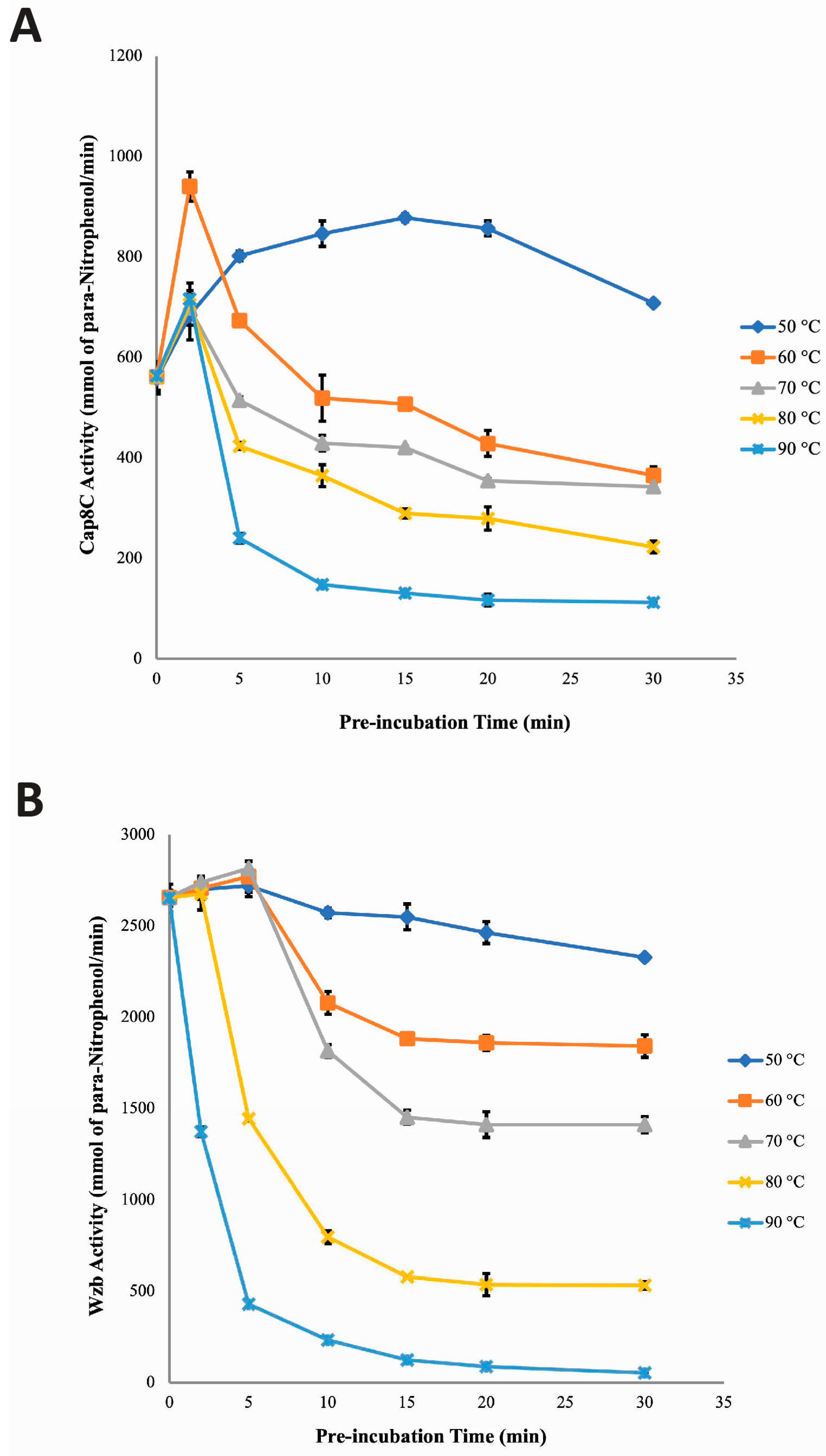 A

Cap8C Activity (mmol of para-Nitrophenol/min)

1200
1000
800
600
400
200
0

0 5 10 15 20 25 30 35

Pre-incubation Time (min)

50 °C
60 °C
70 °C
80 °C
90 °C

B

Wzb Activity (mmol of para-Nitrophenol/min)

3000
2500
2000
1500
1000
500
0

0 5 10 15 20 25 30 35

Pre-incubation Time (min)

50 °C
60 °C
70 °C
80 °C
90 °C